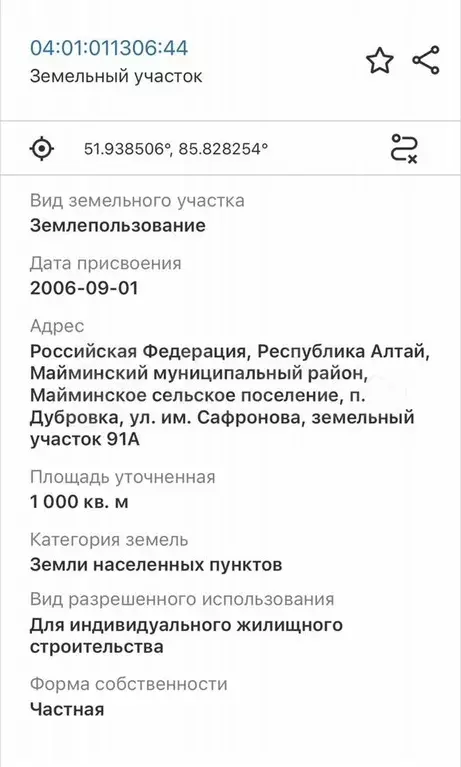 04:01:011306:44
Земельный участок

51.938506°, 85.828254°

Вид земельного участка
Землепользование

Дата присвоения
2006-09-01

Адрес
Российская Федерация, Республика Алтай, Майминский муниципальный район, Майминское сельское поселение, п. Дубровка, ул. им. Сафронова, земельный участок 91А

Площадь уточненная
1 000 кв. м

Категория земель
Земли населенных пунктов

Вид разрешенного использования
Для индивидуального жилищного строительства

Форма собственности
Частная